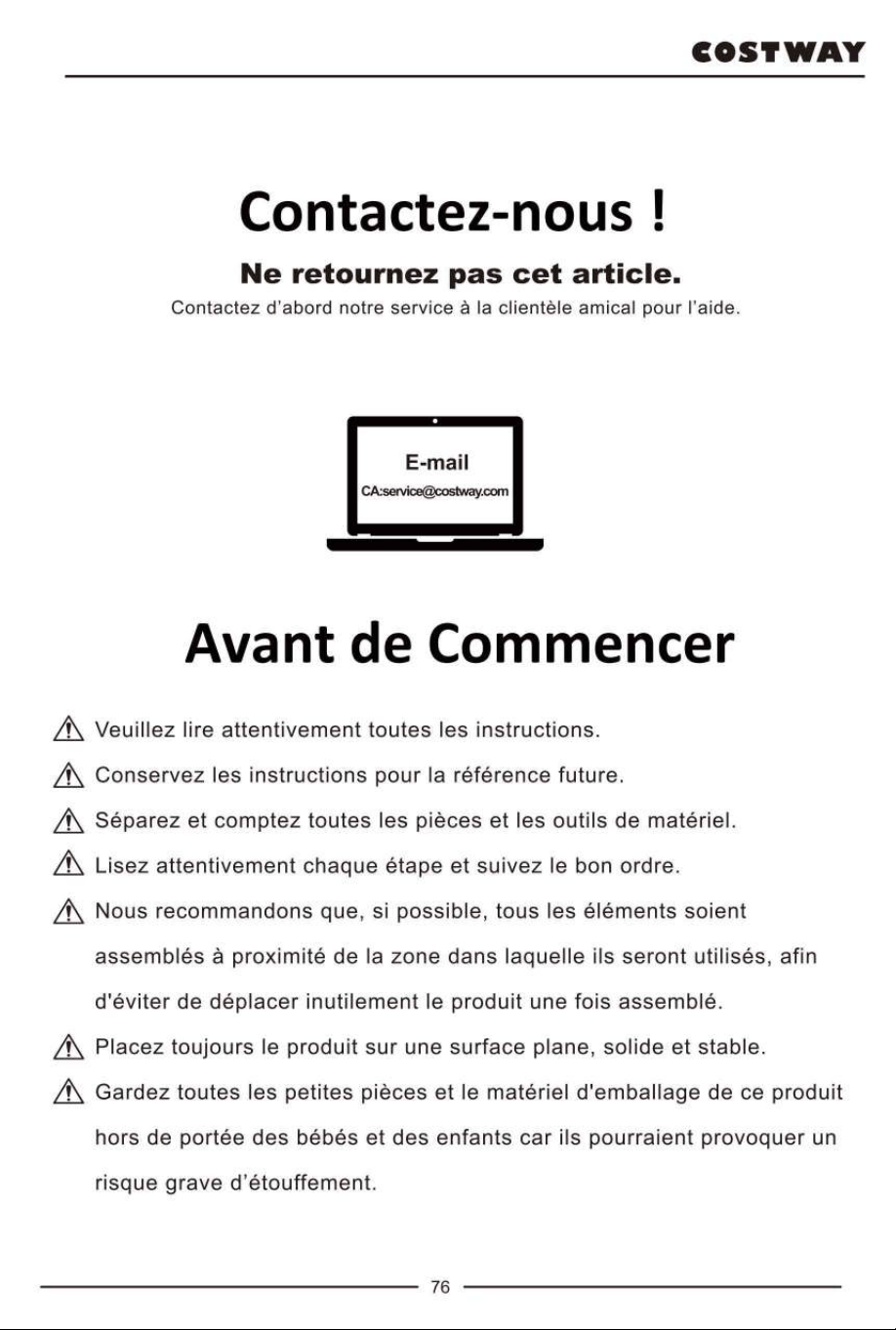 COSTWAY

Contactez-nous !

Ne retournez pas cet article.

Contactez d'abord notre service à la clientèle amical pour l'aide.

E-mail
CA:service@costway.com

Avant de Commencer

Veuillez lire attentivement toutes les instructions.

Conservez les instructions pour la référence future.

Séparez et comptez toutes les pièces et les outils de matériel.

Lisez attentivement chaque étape et suivez le bon ordre.

Nous recommandons que, si possible, tous les éléments soient assemblés à proximité de la zone dans laquelle ils seront utilisés, afin d'éviter de déplacer inutilement le produit une fois assemblé.

Placez toujours le produit sur une surface plane, solide et stable.

Gardez toutes les petites pièces et le matériel d'emballage de ce produit hors de portée des bébés et des enfants car ils pourraient provoquer un risque grave d'étouffement.

76